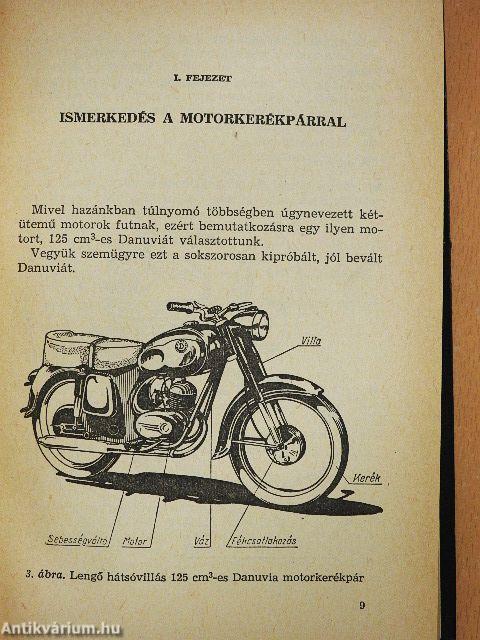 I. FEJEZET

ISMERKEDÉS A MOTORKERÉKPÁRRAL

Mivel hazánkban túlnyomó többségben úgynevezett kétütemű motorok futnak, ezért bemutatkozásra egy ilyen motort, 125 $cm^3$-es Danuviát választottunk.
Vegyük szemügyre ezt a sokszorosan kipróbált, jól bevált Danuviát.

Villa

Kerék

Sebességváltó

Motor

Váz

Fékcsatlakozás

3. ábra. Lengő hátsóvillás 125 $cm^3$-es Danuvia motorkerékpár

9

Antikvárium.hu